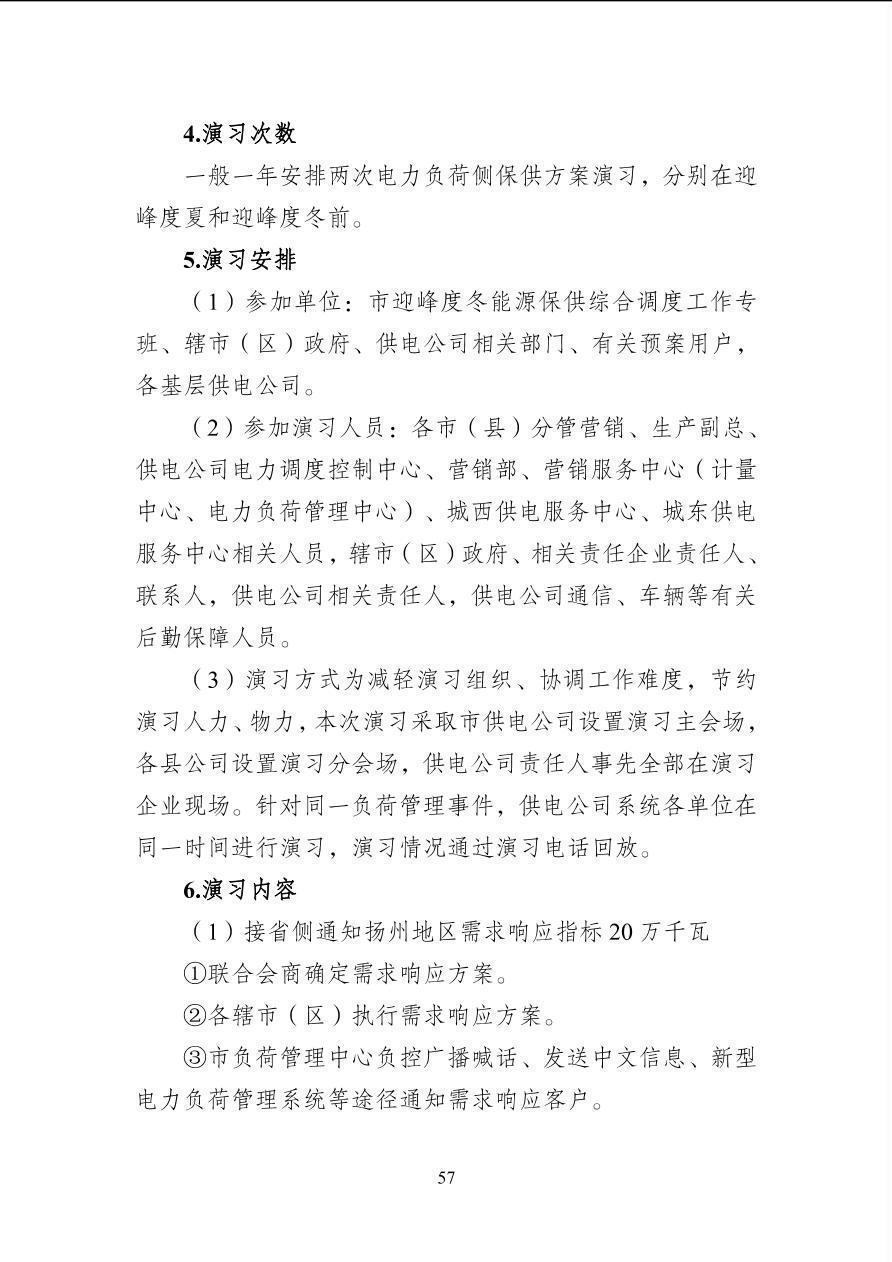 4.演习次数

一般一年安排两次电力负荷侧保供方案演习，分别在迎峰度夏和迎峰度冬前。

5.演习安排

（1）参加单位：市迎峰度冬能源保供综合调度工作专班、辖市（区）政府、供电公司相关部门、有关预案用户，各基层供电公司。

（2）参加演习人员：各市（县）分管营销、生产副总、供电公司电力调度控制中心、营销部、营销服务中心（计量中心、电力负荷管理中心）、城西供电服务中心、城东供电服务中心相关人员，辖市（区）政府、相关责任企业责任人、联系人，供电公司相关责任人，供电公司通信、车辆等有关后勤保障人员。

（3）演习方式为减轻演习组织、协调工作难度，节约演习人力、物力，本次演习采取市供电公司设置演习主会场，各县公司设置演习分会场，供电公司责任人事先全部在演习企业现场。针对同一负荷管理事件，供电公司系统各单位在同一时间进行演习，演习情况通过演习电话回放。

6.演习内容

（1）接省侧通知扬州地区需求响应指标20万千瓦

①联合会商确定需求响应方案。

②各辖市（区）执行需求响应方案。

③市负荷管理中心负控广播喊话、发送中文信息、新型电力负荷管理系统等途径通知需求响应客户。

57